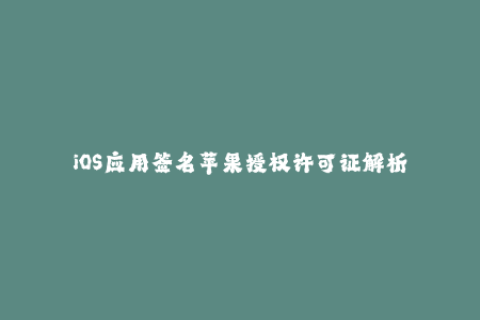 iOS应用签名苹果授权许可证解析